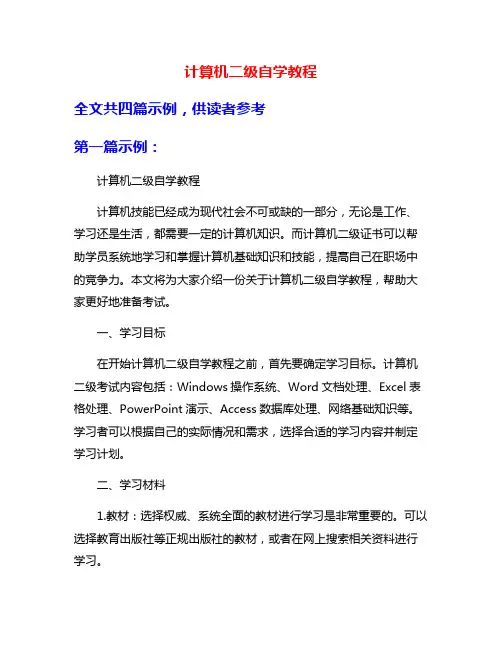 计算机二级自学教程

全文共四篇示例，供读者参考

第一篇示例：

计算机二级自学教程

计算机技能已经成为现代社会不可或缺的一部分，无论是工作、学习还是生活，都需要一定的计算机知识。而计算机二级证书可以帮助学员系统地学习和掌握计算机基础知识和技能，提高自己在职场中的竞争力。本文将为大家介绍一份关于计算机二级自学教程，帮助大家更好地准备考试。

一、学习目标

在开始计算机二级自学教程之前，首先要确定学习目标。计算机二级考试内容包括：Windows 操作系统、Word 文档处理、Excel 表格处理、PowerPoint 演示、Access 数据库处理、网络基础知识等。学习者可以根据自己的实际情况和需求，选择合适的学习内容并制定学习计划。

二、学习材料

1.教材：选择权威、系统全面的教材进行学习是非常重要的。可以选择教育出版社等正规出版社的教材，或者在网上搜索相关资料进行学习。